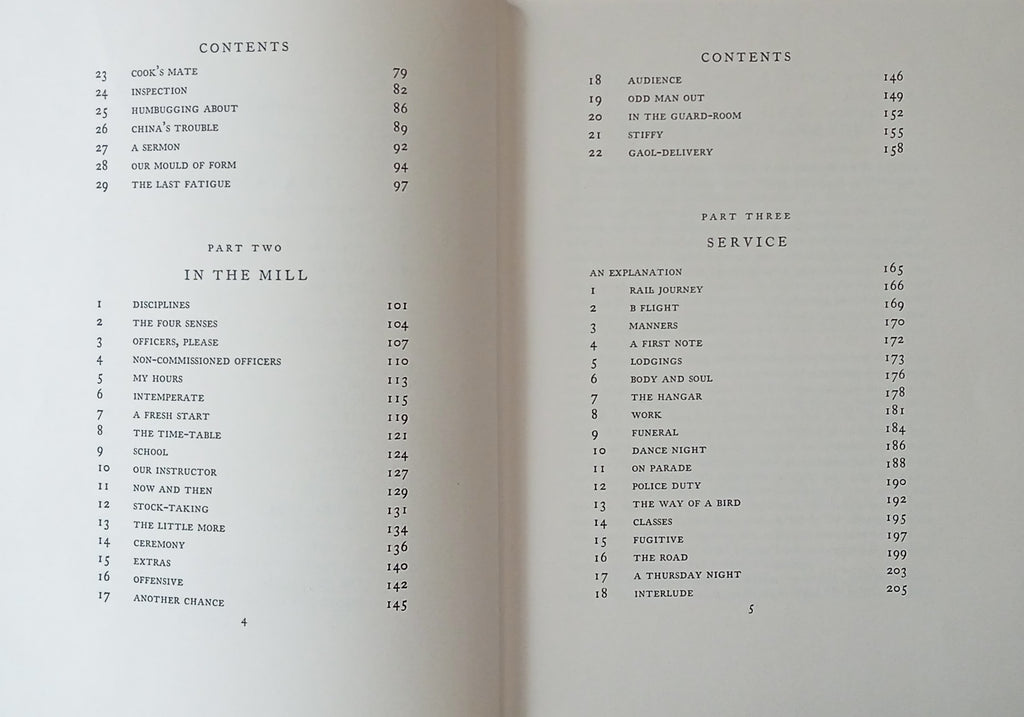 CONTENTS

| | | |
|---|---|---|
| 23 | COOK'S MATE | 79 |
| 24 | INSPECTION | 82 |
| 25 | HUMBUGGING ABOUT | 86 |
| 26 | CHINA'S TROUBLE | 89 |
| 27 | A SERMON | 92 |
| 28 | OUR MOULD OF FORM | 94 |
| 29 | THE LAST FATIGUE | 97 |

PART TWO

IN THE MILL

| | | |
|---|---|---|
| 1 | DISCIPLINES | 101 |
| 2 | THE FOUR SENSES | 104 |
| 3 | OFFICERS, PLEASE | 107 |
| 4 | NON-COMMISSIONED OFFICERS | 110 |
| 5 | MY HOURS | 113 |
| 6 | INTEMPERATE | 115 |
| 7 | A FRESH START | 119 |
| 8 | THE TIME-TABLE | 121 |
| 9 | SCHOOL | 124 |
| 10 | OUR INSTRUCTOR | 127 |
| 11 | NOW AND THEN | 129 |
| 12 | STOCK-TAKING | 131 |
| 13 | THE LITTLE MORE | 134 |
| 14 | CEREMONY | 136 |
| 15 | EXTRAS | 140 |
| 16 | OFFENSIVE | 142 |
| 17 | ANOTHER CHANCE | 145 |

4

CONTENTS

| | | |
|---|---|---|
| 18 | AUDIENCE | 146 |
| 19 | ODD MAN OUT | 149 |
| 20 | IN THE GUARD-ROOM | 152 |
| 21 | STIFFY | 155 |
| 22 | GAOL-DELIVERY | 158 |

PART THREE

SERVICE

| | | |
|---|---|---|
| | AN EXPLANATION | 165 |
| 1 | RAIL JOURNEY | 166 |
| 2 | B FLIGHT | 169 |
| 3 | MANNERS | 170 |
| 4 | A FIRST NOTE | 172 |
| 5 | LODGINGS | 173 |
| 6 | BODY AND SOUL | 176 |
| 7 | THE HANGAR | 178 |
| 8 | WORK | 181 |
| 9 | FUNERAL | 184 |
| 10 | DANCE NIGHT | 186 |
| 11 | ON PARADE | 188 |
| 12 | POLICE DUTY | 190 |
| 13 | THE WAY OF A BIRD | 192 |
| 14 | CLASSES | 195 |
| 15 | FUGITIVE | 197 |
| 16 | THE ROAD | 199 |
| 17 | A THURSDAY NIGHT | 203 |
| 18 | INTERLUDE | 205 |

5